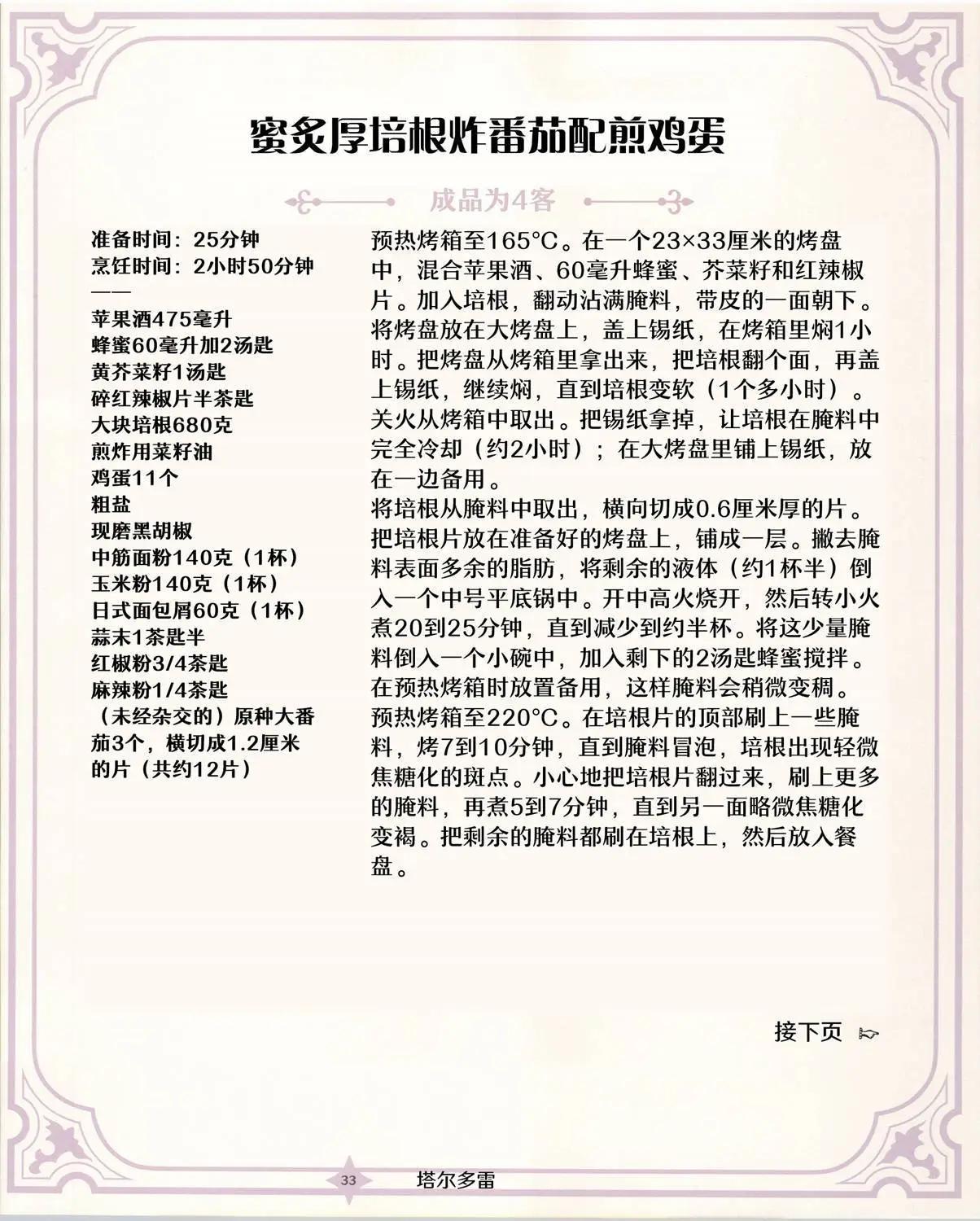 蜜炙厚培根炸番茄配煎鸡蛋

成品为4客

准备时间：25分钟
烹饪时间：2小时50分钟
——
苹果酒475毫升
蜂蜜60毫升加2汤匙
黄芥菜籽1汤匙
碎红辣椒片半茶匙
大块培根680克
煎炸用菜籽油
鸡蛋11个
粗盐
现磨黑胡椒
中筋面粉140克（1杯）
玉米粉140克（1杯）
日式面包屑60克（1杯）
蒜末1茶匙半
红椒粉3/4茶匙
麻辣粉1/4茶匙
（未经杂交的）原种大番茄3个，横切成1.2厘米的片（共约12片）

预热烤箱至165°C。在一个23×33厘米的烤盘中，混合苹果酒、60毫升蜂蜜、芥菜籽和红辣椒片。加入培根，翻动沾满腌料，带皮的一面朝下。将烤盘放在大烤盘上，盖上锡纸，在烤箱里焖1小时。把烤盘从烤箱里拿出来，把培根翻个面，再盖上锡纸，继续焖，直到培根变软（1个多小时）。关火从烤箱中取出。把锡纸拿掉，让培根在腌料中完全冷却（约2小时）；在大烤盘里铺上锡纸，放在一边备用。
将培根从腌料中取出，横向切成0.6厘米厚的片。把培根片放在准备好的烤盘上，铺成一层。撇去腌料表面多余的脂肪，将剩余的液体（约1杯半）倒入一个中号平底锅中。开中高火烧开，然后转小火煮20到25分钟，直到减少到约半杯。将这少量腌料倒入一个小碗中，加入剩下的2汤匙蜂蜜搅拌。在预热烤箱时放置备用，这样腌料会稍微变稠。
预热烤箱至220°C。在培根片的顶部刷上一些腌料，烤7到10分钟，直到腌料冒泡，培根出现轻微焦糖化的斑点。小心地把培根片翻过来，刷上更多的腌料，再煮5到7分钟，直到另一面略微焦糖化变褐。把剩余的腌料都刷在培根上，然后放入餐盘。

接下页

33 塔尔多雷